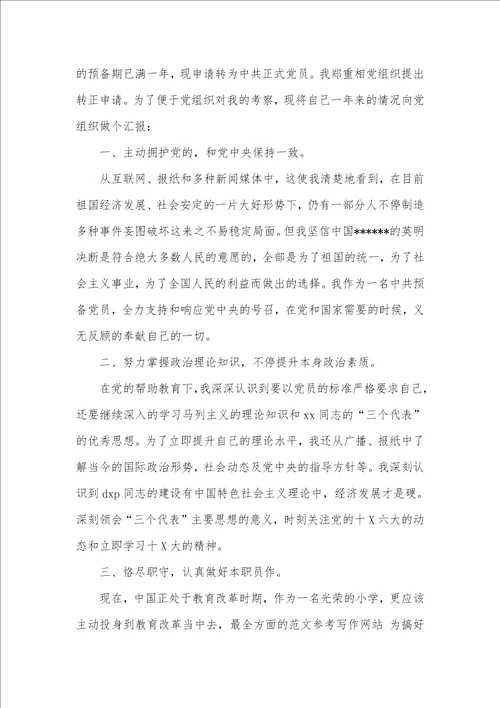 的预备期已满一年，现申请转为中共正式党员。我郑重相党组织提出转正申请。为了便于党组织对我的考察，现将自己一年来的情况向党组织做个汇报：

一、主动拥护党的，和党中央保持一致。

从互联网、报纸和多种新闻媒体中，这使我清楚地看到，在目前祖国经济发展、社会安定的一片大好形势下，仍有一部分人不停制造多种事件妄图破坏这来之不易稳定局面。但我坚信中国******的英明决断是符合绝大多数人民的意愿的，全部是为了祖国的统一，为了社会主义事业，为了全国人民的利益而做出的选择。我作为一名中共预备党员，全力支持和响应党中央的号召，在党和国家需要的时候，义无反顾的奉献自己的一切。

二、努力掌握政治理论知识，不停提升本身政治素质。

在党的帮助教育下，我深深认识到要以党员的标准严格要求自己，还要继续深入的学习马列主义的理论知识和 xx 同志的“三个代表”的优秀思想。为了立即提升自己的理论水平，我还从广播、报纸中了解当今的国际政治形势，社会动态及党中央的指导方针等。我深刻认识到 dxp 同志的建设有中国特色社会主义理论中，经济发展才是硬。深刻领会“三个代表”主要思想的意义，时刻关注党的十 X 六大的动态和立即学习十 X 大的精神。

三、恪尽职守，认真做好本职员作。

现在，中国正处于教育改革时期，作为一名光荣的小学，更应该主动投身到教育改革当中去，最全方面的范文参考写作网站 为搞好